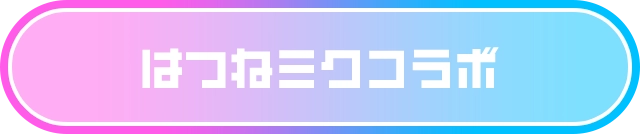 はつねミクコラボ